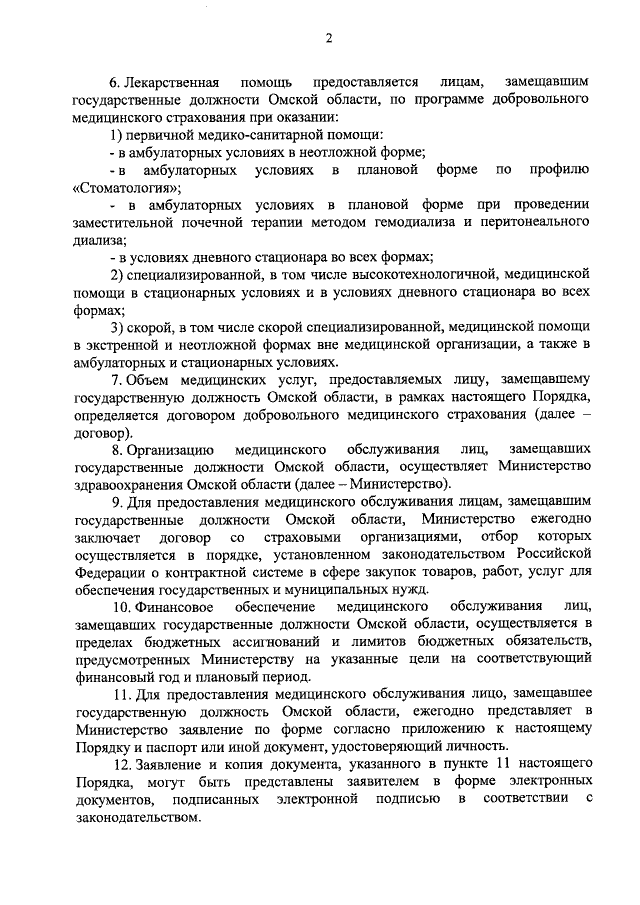 2

6. Лекарственная помощь предоставляется лицам, замещавшим государственные должности Омской области, по программе добровольного медицинского страхования при оказании:

1) первичной медико-санитарной помощи:

- в амбулаторных условиях в неотложной форме;

- в амбулаторных условиях в плановой форме по профилю «Стоматология»;

- в амбулаторных условиях в плановой форме при проведении заместительной почечной терапии методом гемодиализа и перитонеального диализа;

- в условиях дневного стационара во всех формах;

2) специализированной, в том числе высокотехнологичной, медицинской помощи в стационарных условиях и в условиях дневного стационара во всех формах;

3) скорой, в том числе скорой специализированной, медицинской помощи в экстренной и неотложной формах вне медицинской организации, а также в амбулаторных и стационарных условиях.

7. Объем медицинских услуг, предоставляемых лицу, замещавшему государственную должность Омской области, в рамках настоящего Порядка, определяется договором добровольного медицинского страхования (далее – договор).

8. Организацию медицинского обслуживания лиц, замещавших государственные должности Омской области, осуществляет Министерство здравоохранения Омской области (далее – Министерство).

9. Для предоставления медицинского обслуживания лицам, замещавшим государственные должности Омской области, Министерство ежегодно заключает договор со страховыми организациями, отбор которых осуществляется в порядке, установленном законодательством Российской Федерации о контрактной системе в сфере закупок товаров, работ, услуг для обеспечения государственных и муниципальных нужд.

10. Финансовое обеспечение медицинского обслуживания лиц, замещавших государственные должности Омской области, осуществляется в пределах бюджетных ассигнований и лимитов бюджетных обязательств, предусмотренных Министерству на указанные цели на соответствующий финансовый год и плановый период.

11. Для предоставления медицинского обслуживания лицо, замещавшее государственную должность Омской области, ежегодно представляет в Министерство заявление по форме согласно приложению к настоящему Порядку и паспорт или иной документ, удостоверяющий личность.

12. Заявление и копия документа, указанного в пункте 11 настоящего Порядка, могут быть представлены заявителем в форме электронных документов, подписанных электронной подписью в соответствии с законодательством.